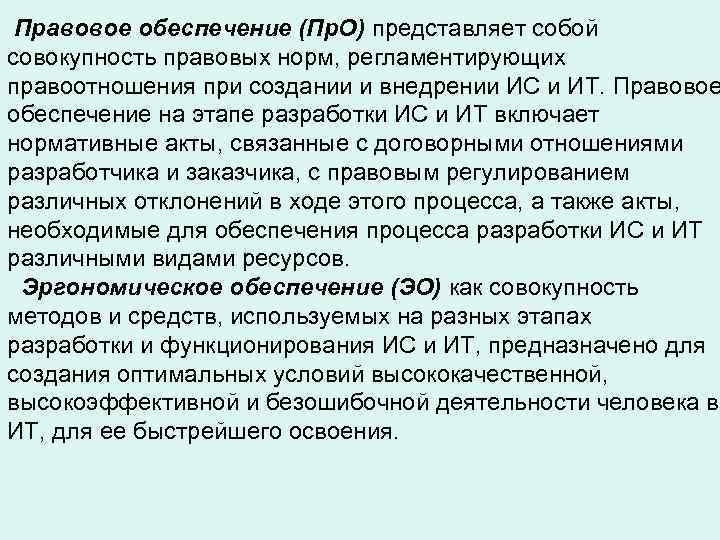 Правовое обеспечение (ПрО) представляет собой совокупность правовых норм, регламентирующих правоотношения при создании и внедрении ИС и ИТ. Правовое обеспечение на этапе разработки ИС и ИТ включает нормативные акты, связанные с договорными отношениями разработчика и заказчика, с правовым регулированием различных отклонений в ходе этого процесса, а также акты, необходимые для обеспечения процесса разработки ИС и ИТ различными видами ресурсов.

Эргономическое обеспечение (ЭО) как совокупность методов и средств, используемых на разных этапах разработки и функционирования ИС и ИТ, предназначено для создания оптимальных условий высококачественной, высокоэффективной и безошибочной деятельности человека в ИТ, для ее быстрейшего освоения.